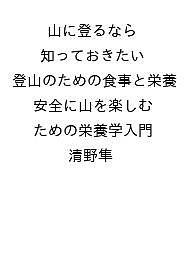 山に登るなら
知っておきたい
登山のための食事と栄養
安全に山を楽しむ
ための栄養学入門
清野隼